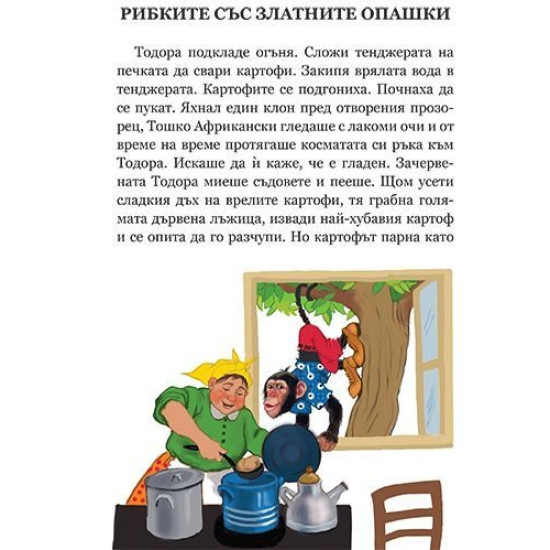 РИБКИТЕ СЪС ЗЛАТНИТЕ ОПАШКИ

Тодора подкладе огъня. Сложи тенджерата на печката да свари картофи. Закипя врялата вода в тенджерата. Картофите се подгониха. Почнаха да се пукат. Яхнал един клон пред отворения прозорец, Тошко Африкански гледаше с лакоми очи и от време на време протягаше косматата си ръка към Тодора. Искаше да ѝ каже, че е гладен. Зачервената Тодора миеше съдовете и пееше. Щом усети сладкия дъх на врелите картофи, тя грабна голямата дървена лъжица, извади най-хубавия картоф и се опита да го разчупи. Но картофът парна като